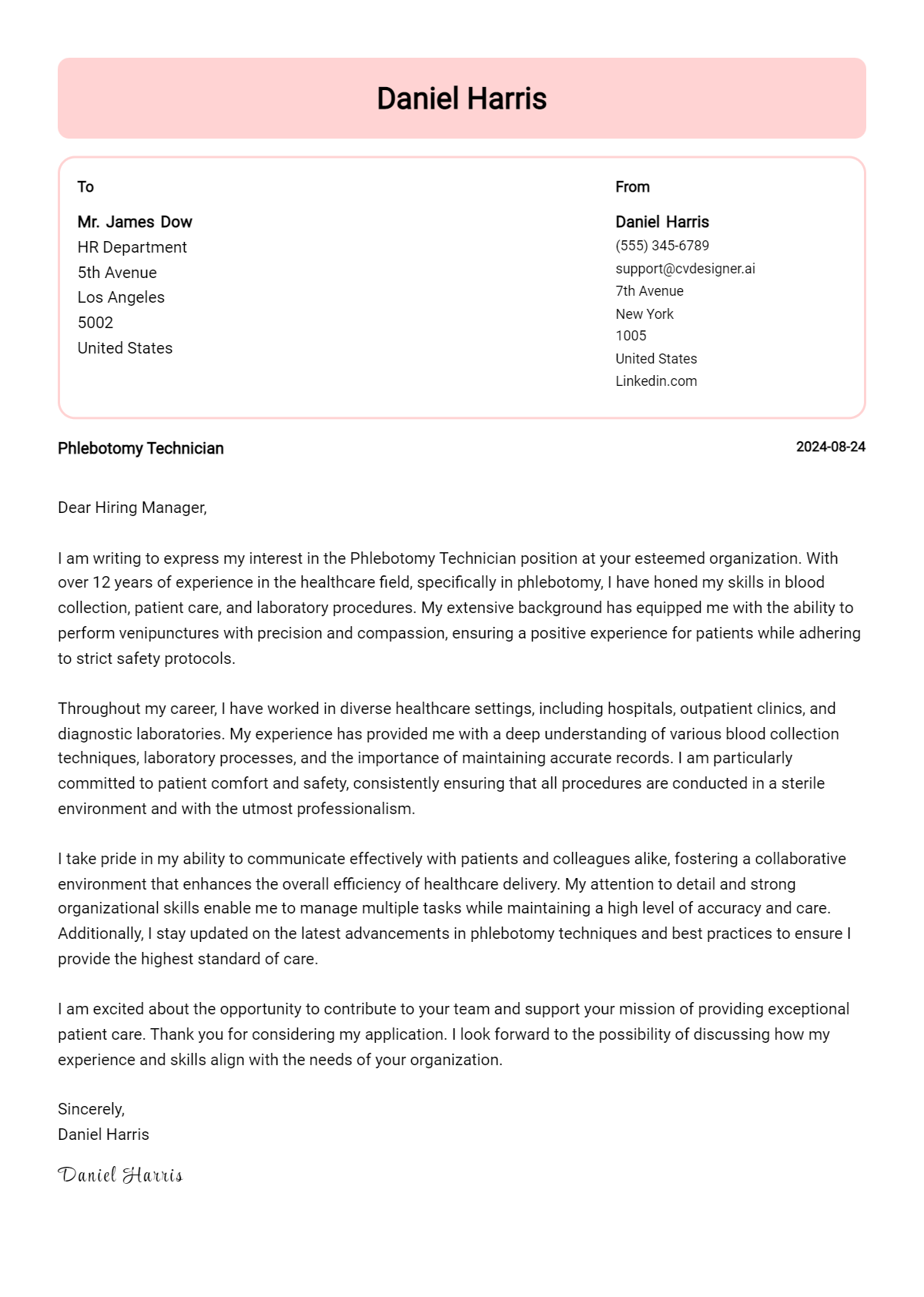 Daniel Harris

To

Mr. James Dow
HR Department
5th Avenue
Los Angeles
5002
United States

From

Daniel Harris
(555) 345-6789
support@cvdesigner.ai
7th Avenue
New York
1005
United States
Linkedin.com

Phlebotomy Technician

2024-08-24

Dear Hiring Manager,

I am writing to express my interest in the Phlebotomy Technician position at your esteemed organization. With over 12 years of experience in the healthcare field, specifically in phlebotomy, I have honed my skills in blood collection, patient care, and laboratory procedures. My extensive background has equipped me with the ability to perform venipunctures with precision and compassion, ensuring a positive experience for patients while adhering to strict safety protocols.

Throughout my career, I have worked in diverse healthcare settings, including hospitals, outpatient clinics, and diagnostic laboratories. My experience has provided me with a deep understanding of various blood collection techniques, laboratory processes, and the importance of maintaining accurate records. I am particularly committed to patient comfort and safety, consistently ensuring that all procedures are conducted in a sterile environment and with the utmost professionalism.

I take pride in my ability to communicate effectively with patients and colleagues alike, fostering a collaborative environment that enhances the overall efficiency of healthcare delivery. My attention to detail and strong organizational skills enable me to manage multiple tasks while maintaining a high level of accuracy and care. Additionally, I stay updated on the latest advancements in phlebotomy techniques and best practices to ensure I provide the highest standard of care.

I am excited about the opportunity to contribute to your team and support your mission of providing exceptional patient care. Thank you for considering my application. I look forward to the possibility of discussing how my experience and skills align with the needs of your organization.

Sincerely,
Daniel Harris

Daniel Harris